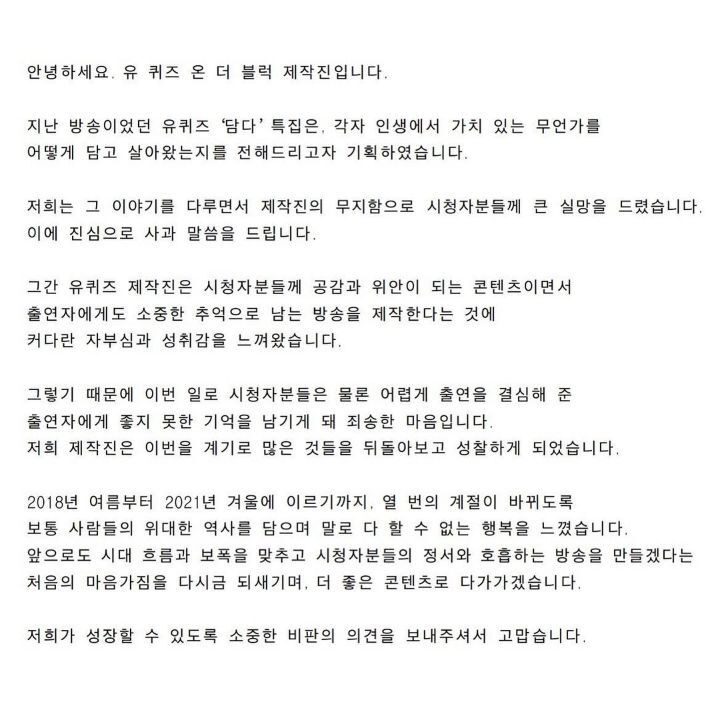 안녕하세요. 유 퀴즈 온 더 블럭 제작진입니다.

지난 방송이었던 유퀴즈 '담다' 특집은, 각자 인생에서 가치 있는 무언가를 어떻게 담고 살아왔는지를 전해드리고자 기획하였습니다.

저희는 그 이야기를 다루면서 제작진의 무지함으로 시청자분들께 큰 실망을 드렸습니다. 이에 진심으로 사과 말씀을 드립니다.

그간 유퀴즈 제작진은 시청자분들께 공감과 위안이 되는 콘텐츠이면서 출연자에게도 소중한 추억으로 남는 방송을 제작한다는 것에 커다란 자부심과 성취감을 느껴왔습니다.

그렇기 때문에 이번 일로 시청자분들은 물론 어렵게 출연을 결심해 준 출연자에게 좋지 못한 기억을 남기게 돼 죄송한 마음입니다. 저희 제작진은 이번을 계기로 많은 것들을 뒤돌아보고 성찰하게 되었습니다.

2018년 여름부터 2021년 겨울에 이르기까지, 열 번의 계절이 바뀌도록 보통 사람들의 위대한 역사를 담으며 말로 다 할 수 없는 행복을 느꼈습니다. 앞으로도 시대 흐름과 보폭을 맞추고 시청자분들의 정서와 호흡하는 방송을 만들겠다는 처음의 마음가짐을 다시금 되새기며, 더 좋은 콘텐츠로 다가가겠습니다.

저희가 성장할 수 있도록 소중한 비판의 의견을 보내주셔서 고맙습니다.